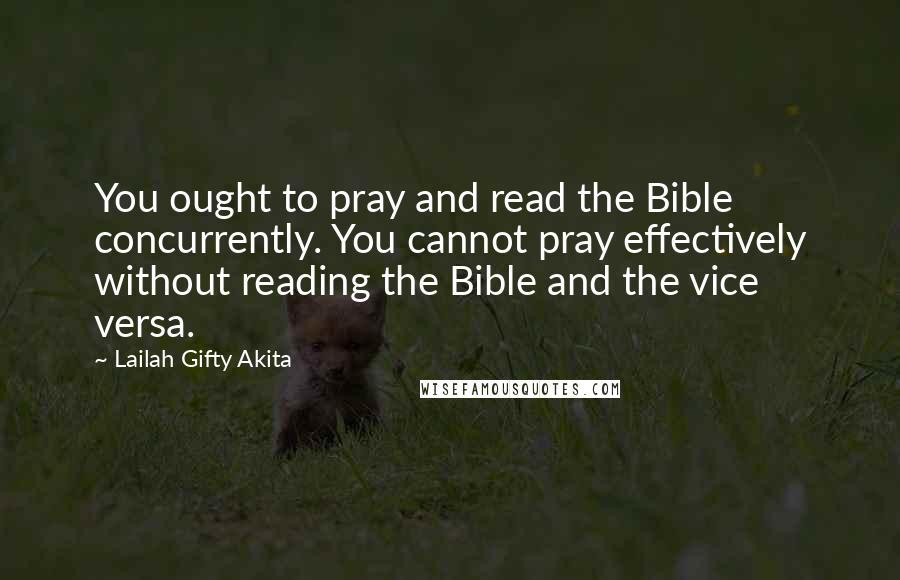 You ought to pray and read the Bible concurrently. You cannot pray effectively without reading the Bible and the vice versa.

~ Lailah Gifty Akita

WISEFAMOUSQUOTES.COM